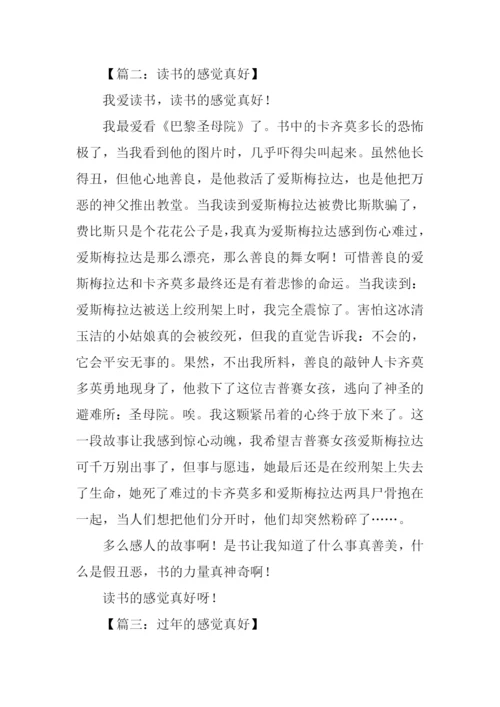 【篇二：读书的感觉真好】

我爱读书，读书的感觉真好！

我最爱看《巴黎圣母院》了。书中的卡齐莫多长的恐怖极了，当我看到他的图片时，几乎吓得尖叫起来。虽然他长得丑，但他心地善良，是他救活了爱斯梅拉达，也是他把万恶的神父推出教堂。当我读到爱斯梅拉达被费比斯欺骗了，费比斯只是个花花公子是，我真为爱斯梅拉达感到伤心难过，爱斯梅拉达是那么漂亮，那么善良的舞女啊！可惜善良的爱斯梅拉达和卡齐莫多最终还是有着悲惨的命运。当我读到：爱斯梅拉达被送上绞刑架上时，我完全震惊了。害怕这冰清玉洁的小姑娘真的会被绞死，但我的直觉告诉我：不会的，它会平安无事的。果然，不出我所料，善良的敲钟人卡齐莫多英勇地现身了，他救下了这位吉普赛女孩，逃向了神圣的避难所：圣母院。唉。我这颗紧吊着的心终于放下来了。这一段故事让我感到惊心动魄，我希望吉普赛女孩爱斯梅拉达可千万别出事了，但事与愿违，她最后还是在绞刑架上失去了生命，她死了难过的卡齐莫多和爱斯梅拉达两具尸骨抱在一起，当人们想把他们分开时，他们却突然粉碎了……。

多么感人的故事啊！是书让我知道了什么事真善美，什么是假丑恶，书的力量真神奇啊！

读书的感觉真好呀！

【篇三：过年的感觉真好】